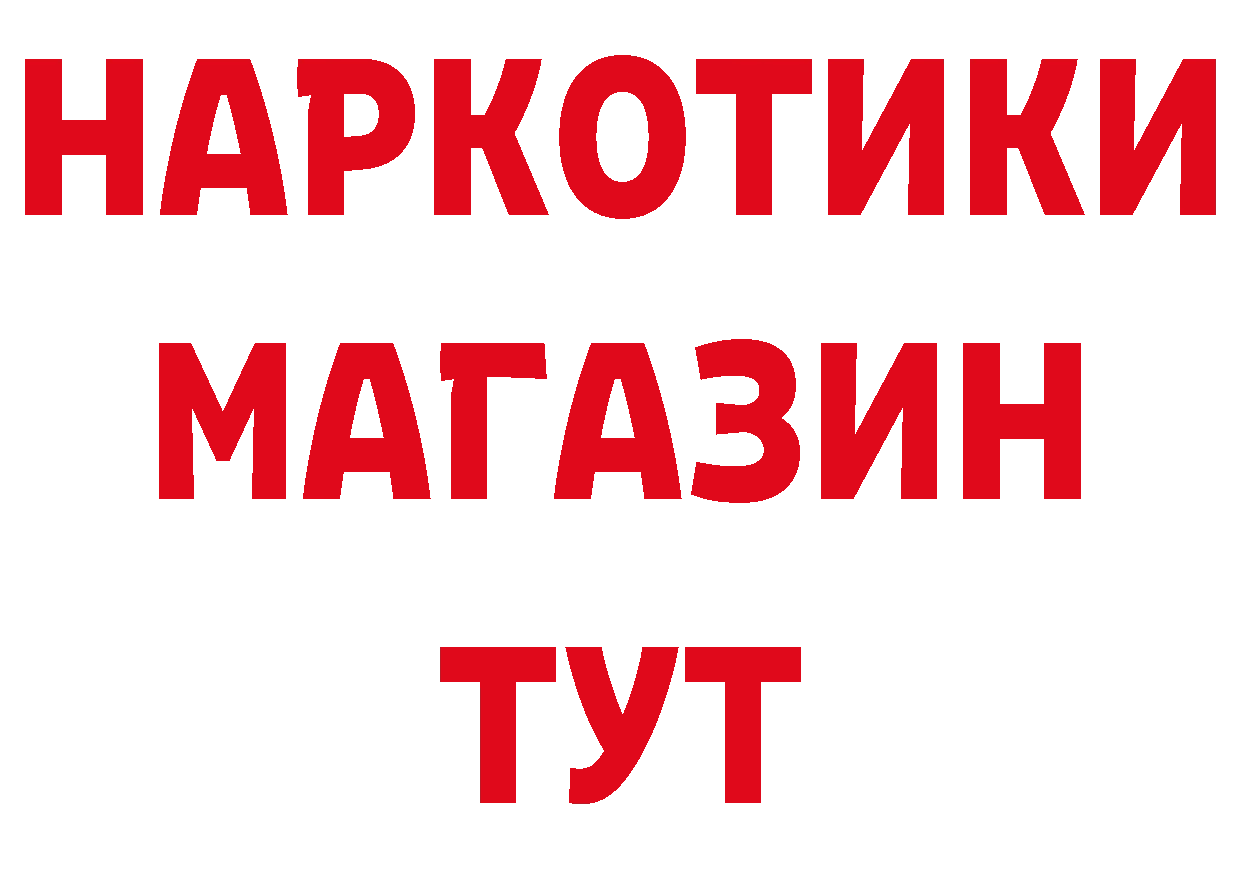 НАРКОТИКИ
МАГАЗИН
ТУТ